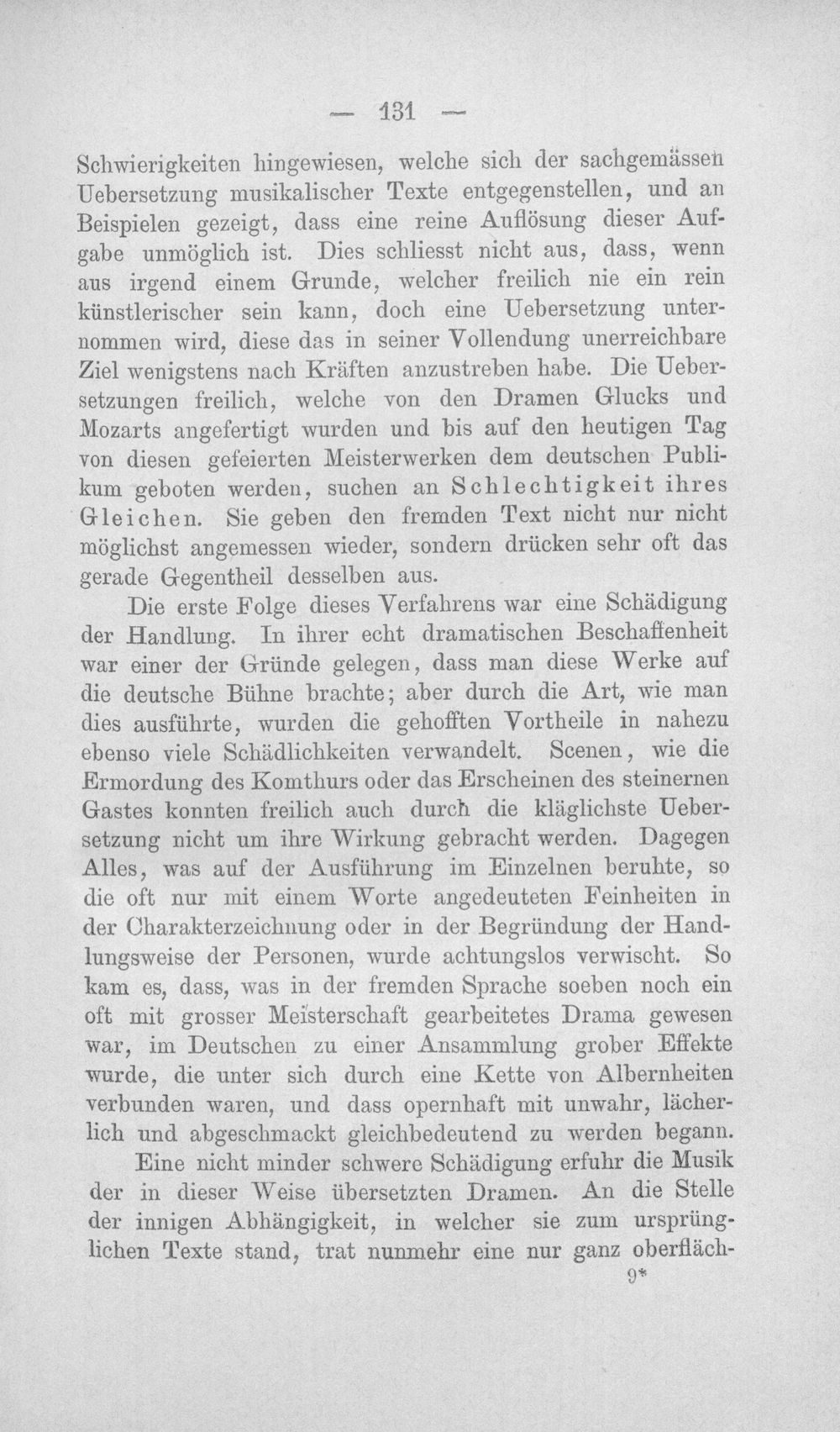 — 131 —

Schwierigkeiten hingewiesen, welche sich der sachgemässen Uebersetzung musikalischer Texte entgegenstellen, und an Beispielen gezeigt, dass eine reine Auflösung dieser Aufgabe unmöglich ist. Dies schliesst nicht aus, dass, wenn aus irgend einem Grunde, welcher freilich nie ein rein künstlerischer sein kann, doch eine Uebersetzung unternommen wird, diese das in seiner Vollendung unerreichbare Ziel wenigstens nach Kräften anzustreben habe. Die Uebersetzungen freilich, welche von den Dramen Glucks und Mozarts angefertigt wurden und bis auf den heutigen Tag von diesen gefeierten Meisterwerken dem deutschen Publikum geboten werden, suchen an Schlechtigkeit ihres Gleichen. Sie geben den fremden Text nicht nur nicht möglichst angemessen wieder, sondern drücken sehr oft das gerade Gegentheil desselben aus.

Die erste Folge dieses Verfahrens war eine Schädigung der Handlung. In ihrer echt dramatischen Beschaffenheit war einer der Gründe gelegen, dass man diese Werke auf die deutsche Bühne brachte; aber durch die Art, wie man dies ausführte, wurden die gehofften Vortheile in nahezu ebenso viele Schädlichkeiten verwandelt. Scenen, wie die Ermordung des Komthurs oder das Erscheinen des steinernen Gastes konnten freilich auch durch die kläglichste Uebersetzung nicht um ihre Wirkung gebracht werden. Dagegen Alles, was auf der Ausführung im Einzelnen beruhte, so die oft nur mit einem Worte angedeuteten Feinheiten in der Charakterzeichnung oder in der Begründung der Handlungsweise der Personen, wurde achtungslos verwischt. So kam es, dass, was in der fremden Sprache soeben noch ein oft mit grosser Meisterschaft gearbeitetes Drama gewesen war, im Deutschen zu einer Ansammlung grober Effekte wurde, die unter sich durch eine Kette von Albernheiten verbunden waren, und dass opernhaft mit unwahr, lächerlich und abgeschmackt gleichbedeutend zu werden begann.

Eine nicht minder schwere Schädigung erfuhr die Musik der in dieser Weise übersetzten Dramen. An die Stelle der innigen Abhängigkeit, in welcher sie zum ursprünglichen Texte stand, trat nunmehr eine nur ganz oberfläch-

9*